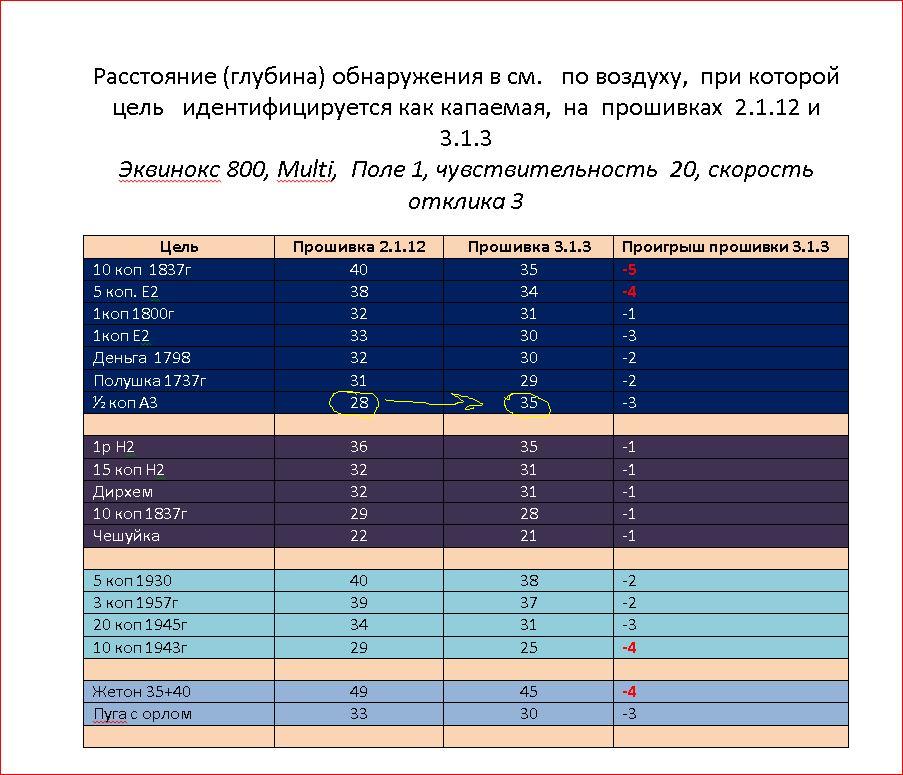 Расстояние (глубина) обнаружения в см. по воздуху, при которой цель идентифицируется как капаемая, на прошивках 2.1.12 и 3.1.3
Эквинокс 800, Multi, Поле 1, чувствительность 20, скорость отклика 3

| Цель | Прошивка 2.1.12 | Прошивка 3.1.3 | Проигрыш прошивки 3.1.3 |
|---|---|---|---|
| 10 коп 1837г | 40 | 35 | -5 |
| 5 коп. Е2 | 38 | 34 | -4 |
| 1коп 1800г | 32 | 31 | -1 |
| 1коп Е2 | 33 | 30 | -3 |
| Деньга 1798 | 32 | 30 | -2 |
| Полушка 1737г | 31 | 29 | -2 |
| ½ коп А3 | 28 | 35 | -3 |
| | | | |
| 1р Н2 | 36 | 35 | -1 |
| 15 коп Н2 | 32 | 31 | -1 |
| Дирхем | 32 | 31 | -1 |
| 10 коп 1837г | 29 | 28 | -1 |
| Чешуйка | 22 | 21 | -1 |
| | | | |
| 5 коп 1930 | 40 | 38 | -2 |
| 3 коп 1957г | 39 | 37 | -2 |
| 20 коп 1945г | 34 | 31 | -3 |
| 10 коп 1943г | 29 | 25 | -4 |
| | | | |
| Жетон 35+40 | 49 | 45 | -4 |
| Пуга с орлом | 33 | 30 | -3 |
| | | | |